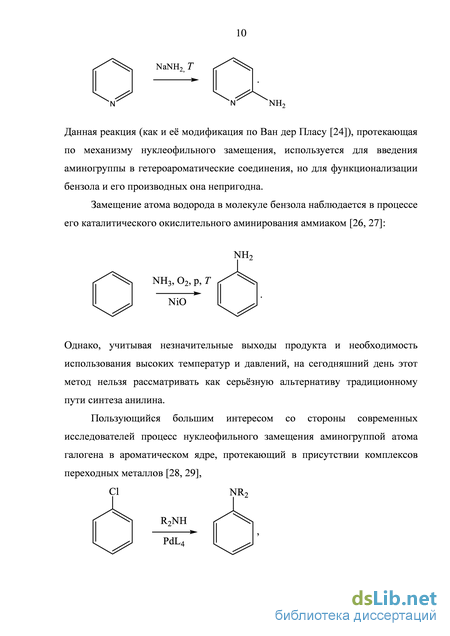 10

N

$NaNH_2$, $T$

N

$NH_2$

.

Данная реакция (как и её модификация по Ван дер Пласу [24]), протекающая по механизму нуклеофильного замещения, используется для введения аминогруппы в гетероароматические соединения, но для функционализации бензола и его производных она непригодна.

Замещение атома водорода в молекуле бензола наблюдается в процессе его каталитического окислительного аминирования аммиаком [26, 27]:

$NH_3$, $O_2$, p, $T$

NiO

$NH_2$

.

Однако, учитывая незначительные выходы продукта и необходимость использования высоких температур и давлений, на сегодняшний день этот метод нельзя рассматривать как серьёзную альтернативу традиционному пути синтеза анилина.

Пользующийся большим интересом со стороны современных исследователей процесс нуклеофильного замещения аминогруппой атома галогена в ароматическом ядре, протекающий в присутствии комплексов переходных металлов [28, 29],

Cl

$R_2NH$

$PdL_4$

$NR_2$

,

dsLib.net
библиотека диссертаций